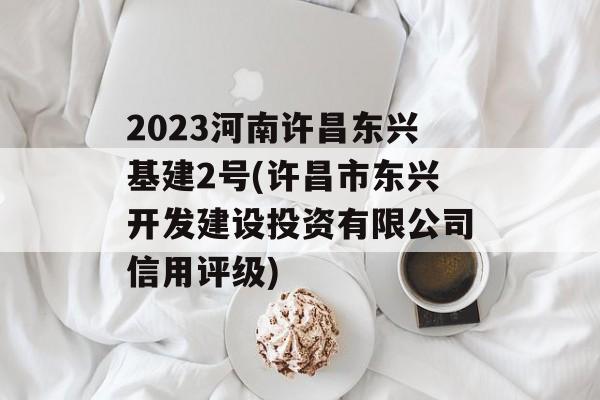 2023河南许昌东兴基建2号(许昌市东兴开发建设投资有限公司信用评级)